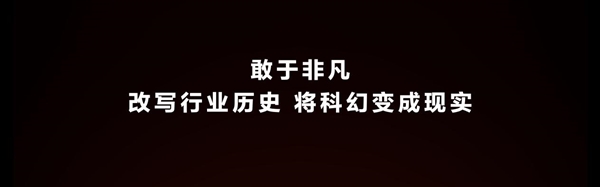 敢于非凡
改写行业历史 将科幻变成现实